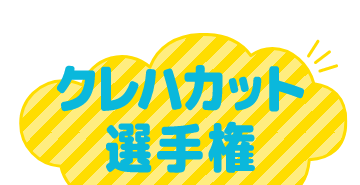 クレハカット
選手権